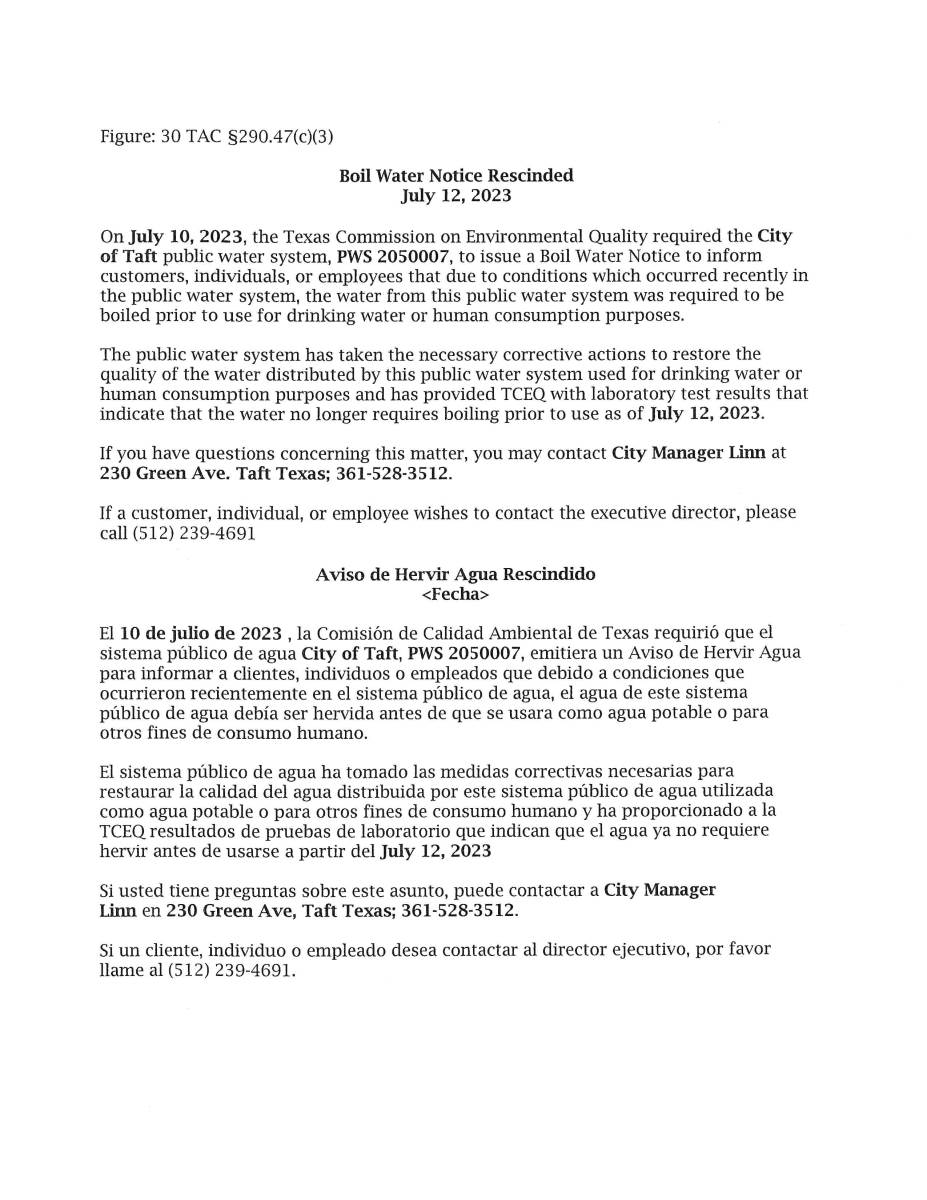 Figure: 30 TAC §290.47(c)(3)

Boil Water Notice Rescinded
July 12, 2023

On July 10, 2023, the Texas Commission on Environmental Quality required the City of Taft public water system, PWS 2050007, to issue a Boil Water Notice to inform customers, individuals, or employees that due to conditions which occurred recently in the public water system, the water from this public water system was required to be boiled prior to use for drinking water or human consumption purposes.

The public water system has taken the necessary corrective actions to restore the quality of the water distributed by this public water system used for drinking water or human consumption purposes and has provided TCEQ with laboratory test results that indicate that the water no longer requires boiling prior to use as of July 12, 2023.

If you have questions concerning this matter, you may contact City Manager Linn at 230 Green Ave. Taft Texas; 361-528-3512.

If a customer, individual, or employee wishes to contact the executive director, please call (512) 239-4691

Aviso de Hervir Agua Rescindido
<Fecha>

El 10 de julio de 2023 , la Comisión de Calidad Ambiental de Texas requirió que el sistema público de agua City of Taft, PWS 2050007, emitiera un Aviso de Hervir Agua para informar a clientes, individuos o empleados que debido a condiciones que ocurrieron recientemente en el sistema público de agua, el agua de este sistema público de agua debía ser hervida antes de que se usara como agua potable o para otros fines de consumo humano.

El sistema público de agua ha tomado las medidas correctivas necesarias para restaurar la calidad del agua distribuida por este sistema público de agua utilizada como agua potable o para otros fines de consumo humano y ha proporcionado a la TCEQ resultados de pruebas de laboratorio que indican que el agua ya no requiere hervir antes de usarse a partir del July 12, 2023

Si usted tiene preguntas sobre este asunto, puede contactar a City Manager Linn en 230 Green Ave, Taft Texas; 361-528-3512.

Si un cliente, individuo o empleado desea contactar al director ejecutivo, por favor llame al (512) 239-4691.